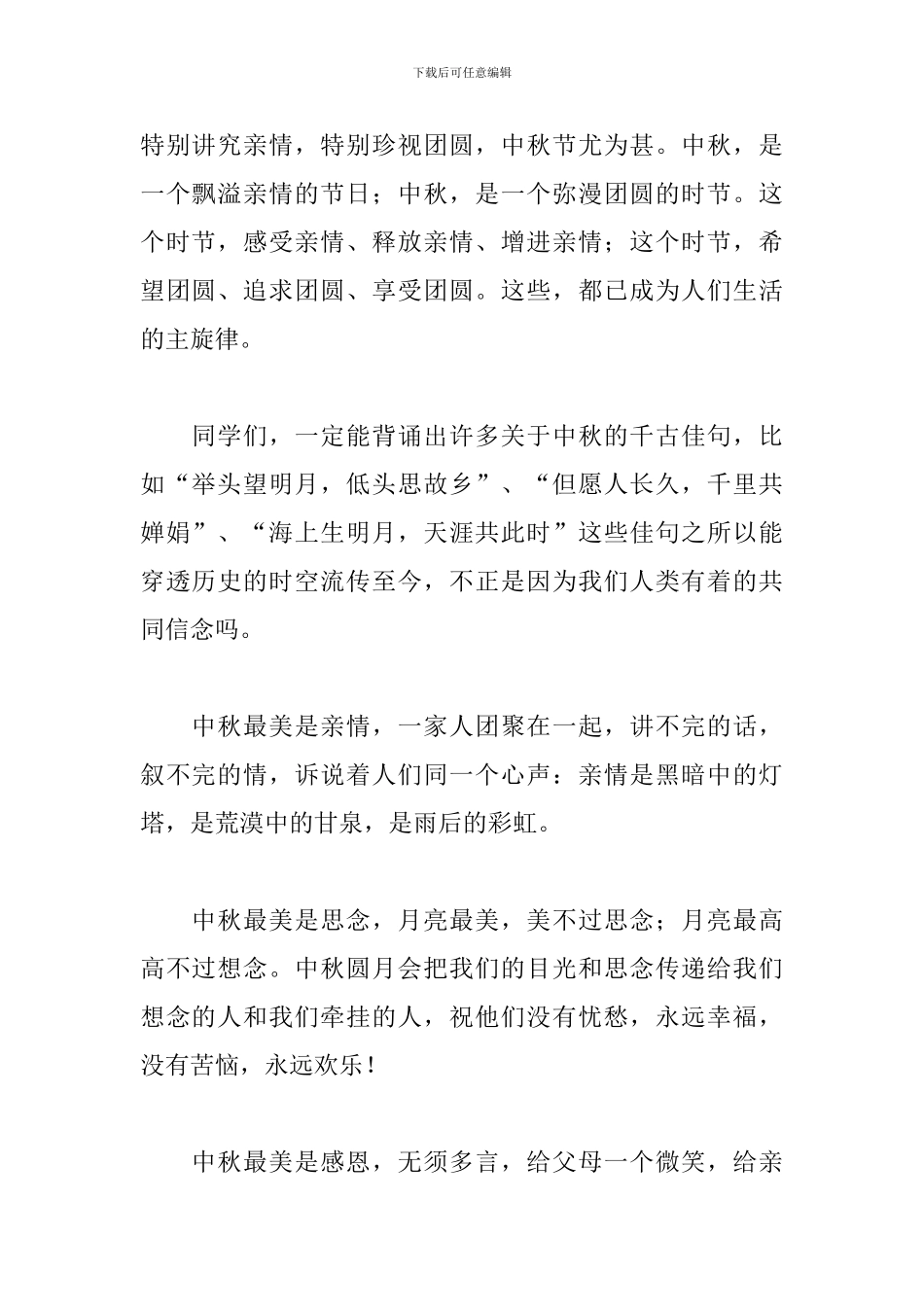 下载后可任意编辑

特别讲究亲情，特别珍视团圆，中秋节尤为甚。中秋，是一个飘溢亲情的节日；中秋，是一个弥漫团圆的时节。这个时节，感受亲情、释放亲情、增进亲情；这个时节，希望团圆、追求团圆、享受团圆。这些，都已成为人们生活的主旋律。

同学们，一定能背诵出许多关于中秋的千古佳句，比如“举头望明月，低头思故乡”、“但愿人长久，千里共婵娟”、“海上生明月，天涯共此时”这些佳句之所以能穿透历史的时空流传至今，不正是因为我们人类有着的共同信念吗。

中秋最美是亲情，一家人团聚在一起，讲不完的话，叙不完的情，诉说着人们同一个心声：亲情是黑暗中的灯塔，是荒漠中的甘泉，是雨后的彩虹。

中秋最美是思念，月亮最美，美不过思念；月亮最高高不过想念。中秋圆月会把我们的目光和思念传递给我们想念的人和我们牵挂的人，祝他们没有忧愁，永远幸福，没有苦恼，永远欢乐！

中秋最美是感恩，无须多言，给父母一个微笑，给亲